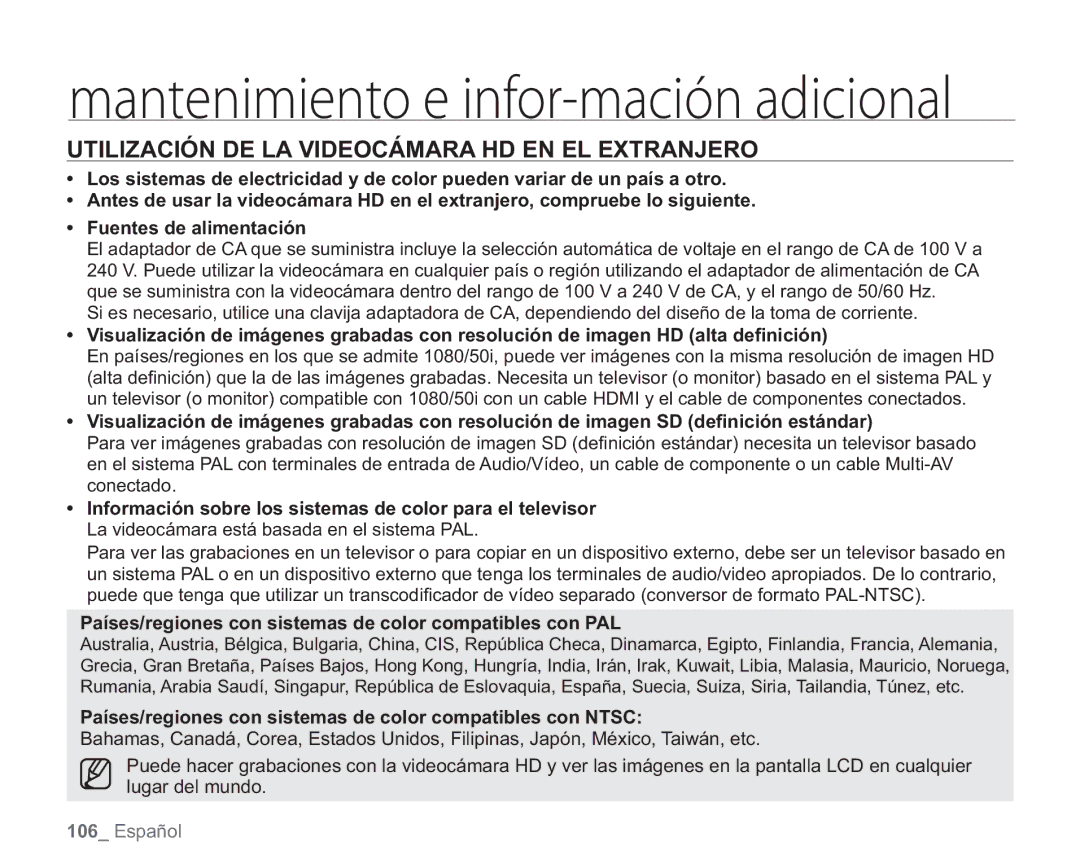 mantenimiento e infor-mación adicional

UTILIZACIÓN DE LA VIDEOCÁMARA HD EN EL EXTRANJERO

• Los sistemas de electricidad y de color pueden variar de un país a otro.
• Antes de usar la videocámara HD en el extranjero, compruebe lo siguiente.

• Fuentes de alimentación
El adaptador de CA que se suministra incluye la selección automática de voltaje en el rango de CA de 100 V a 240 V. Puede utilizar la videocámara en cualquier país o región utilizando el adaptador de alimentación de CA que se suministra con la videocámara dentro del rango de 100 V a 240 V de CA, y el rango de 50/60 Hz.
Si es necesario, utilice una clavija adaptadora de CA, dependiendo del diseño de la toma de corriente.
• Visualización de imágenes grabadas con resolución de imagen HD (alta definición)
En países/regiones en los que se admite 1080/50i, puede ver imágenes con la misma resolución de imagen HD (alta definición) que la de las imágenes grabadas. Necesita un televisor (o monitor) basado en el sistema PAL y un televisor (o monitor) compatible con 1080/50i con un cable HDMI y el cable de componentes conectados.
• Visualización de imágenes grabadas con resolución de imagen SD (definición estándar)
Para ver imágenes grabadas con resolución de imagen SD (definición estándar) necesita un televisor basado en el sistema PAL con terminales de entrada de Audio/Vídeo, un cable de componente o un cable Multi-AV conectado.
• Información sobre los sistemas de color para el televisor
La videocámara está basada en el sistema PAL.
Para ver las grabaciones en un televisor o para copiar en un dispositivo externo, debe ser un televisor basado en un sistema PAL o en un dispositivo externo que tenga los terminales de audio/video apropiados. De lo contrario, puede que tenga que utilizar un transcodificador de vídeo separado (conversor de formato PAL-NTSC).

Países/regiones con sistemas de color compatibles con PAL
Australia, Austria, Bélgica, Bulgaria, China, CIS, República Checa, Dinamarca, Egipto, Finlandia, Francia, Alemania, Grecia, Gran Bretaña, Países Bajos, Hong Kong, Hungría, India, Irán, Irak, Kuwait, Libia, Malasia, Mauricio, Noruega, Rumania, Arabia Saudí, Singapur, República de Eslovaquia, España, Suecia, Suiza, Siria, Tailandia, Túnez, etc.

Países/regiones con sistemas de color compatibles con NTSC:
Bahamas, Canadá, Corea, Estados Unidos, Filipinas, Japón, México, Taiwán, etc.

Puede hacer grabaciones con la videocámara HD y ver las imágenes en la pantalla LCD en cualquier lugar del mundo.

106_ Español